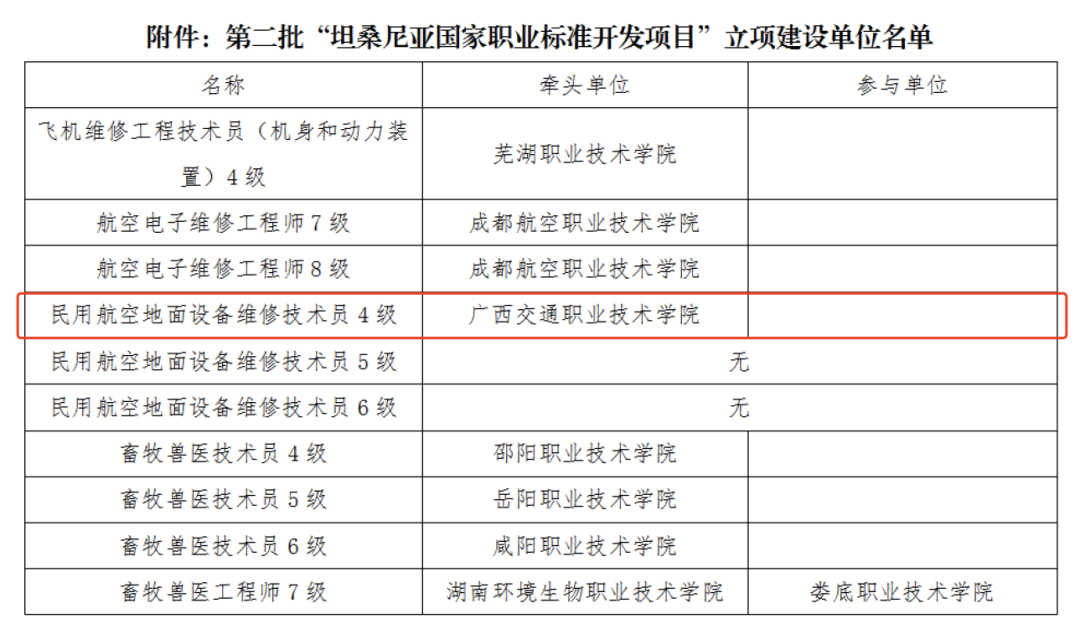 附件：第二批“坦桑尼亚国家职业标准开发项目”立项建设单位名单

| 名称 | 牵头单位 | 参与单位 |
|---|---|---|
| 飞机维修工程技术员（机身和动力装置）4级 | 芜湖职业技术学院 | |
| 航空电子维修工程师7级 | 成都航空职业技术学院 | |
| 航空电子维修工程师8级 | 成都航空职业技术学院 | |
| 民用航空地面设备维修技术员4级 | 广西交通职业技术学院 | |
| 民用航空地面设备维修技术员5级 | 无 | |
| 民用航空地面设备维修技术员6级 | 无 | |
| 畜牧兽医技术员4级 | 邵阳职业技术学院 | |
| 畜牧兽医技术员5级 | 岳阳职业技术学院 | |
| 畜牧兽医技术员6级 | 咸阳职业技术学院 | |
| 畜牧兽医工程师7级 | 湖南环境生物职业技术学院 | 娄底职业技术学院 |